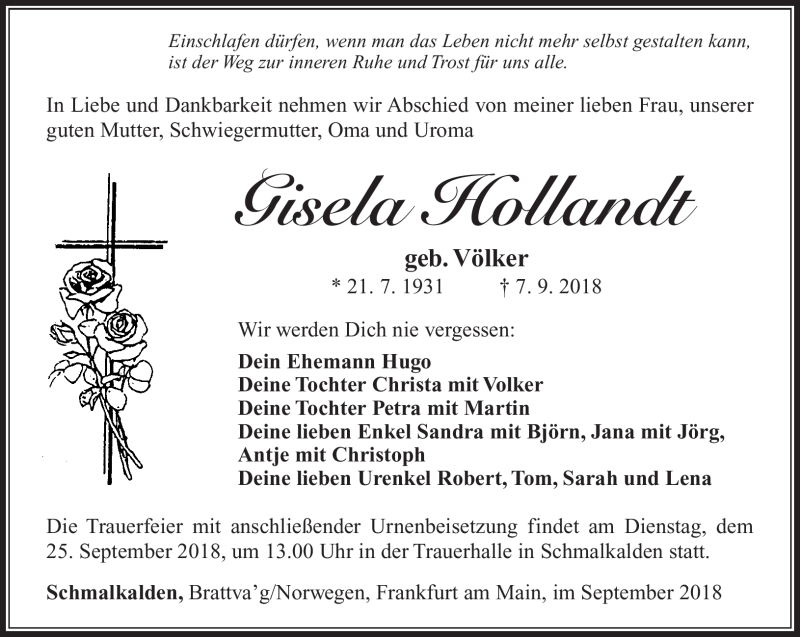 Einschlafen dürfen, wenn man das Leben nicht mehr selbst gestalten kann, ist der Weg zur inneren Ruhe und Trost für uns alle.

In Liebe und Dankbarkeit nehmen wir Abschied von meiner lieben Frau, unserer guten Mutter, Schwiegermutter, Oma und Uroma

Gisela Hollandt

geb. Völker

* 21. 7. 1931 † 7. 9. 2018

Wir werden Dich nie vergessen:

Dein Ehemann Hugo
Deine Tochter Christa mit Volker
Deine Tochter Petra mit Martin
Deine lieben Enkel Sandra mit Björn, Jana mit Jörg, Antje mit Christoph
Deine lieben Urenkel Robert, Tom, Sarah und Lena

Die Trauerfeier mit anschließender Urnenbeisetzung findet am Dienstag, dem 25. September 2018, um 13.00 Uhr in der Trauerhalle in Schmalkalden statt.

Schmalkalden, Brattva'g/Norwegen, Frankfurt am Main, im September 2018